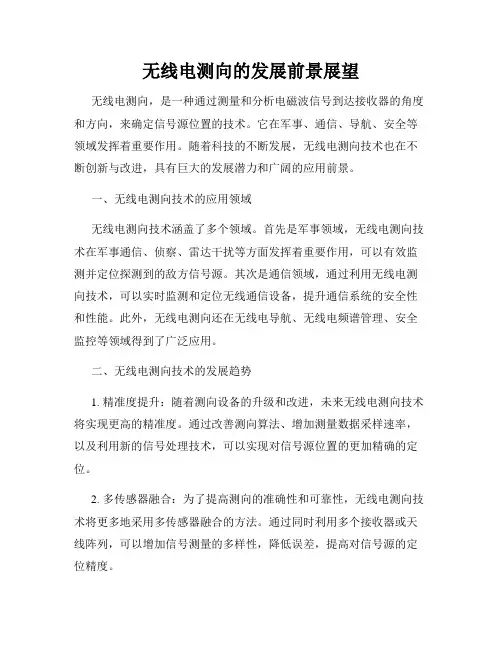 无线电测向的发展前景展望

无线电测向，是一种通过测量和分析电磁波信号到达接收器的角度和方向，来确定信号源位置的技术。它在军事、通信、导航、安全等领域发挥着重要作用。随着科技的不断发展，无线电测向技术也在不断创新与改进，具有巨大的发展潜力和广阔的应用前景。

一、无线电测向技术的应用领域

无线电测向技术涵盖了多个领域。首先是军事领域，无线电测向技术在军事通信、侦察、雷达干扰等方面发挥着重要作用，可以有效监测并定位探测到的敌方信号源。其次是通信领域，通过利用无线电测向技术，可以实时监测和定位无线通信设备，提升通信系统的安全性和性能。此外，无线电测向还在无线电导航、无线电频谱管理、安全监控等领域得到了广泛应用。

二、无线电测向技术的发展趋势

1. 精准度提升：随着测向设备的升级和改进，未来无线电测向技术将实现更高的精准度。通过改善测向算法、增加测量数据采样速率，以及利用新的信号处理技术，可以实现对信号源位置的更加精确的定位。

2. 多传感器融合：为了提高测向的准确性和可靠性，无线电测向技术将更多地采用多传感器融合的方法。通过同时利用多个接收器或天线阵列，可以增加信号测量的多样性，降低误差，提高对信号源的定位精度。